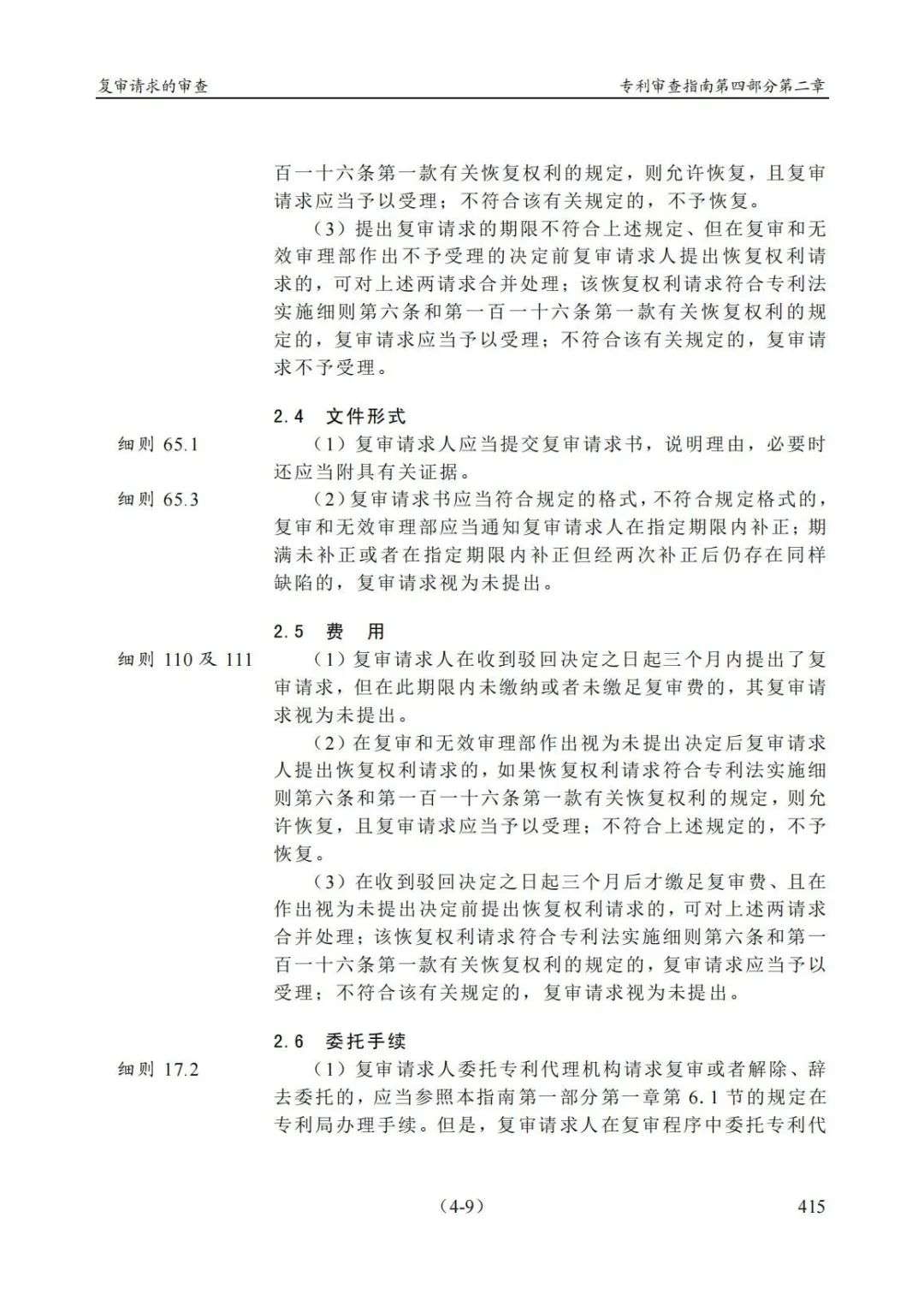 复审请求的审查

专利审查指南第四部分第二章

百一十六条第一款有关恢复权利的规定，则允许恢复，且复审请求应当予以受理；不符合该有关规定的，不予恢复。

（3）提出复审请求的期限不符合上述规定、但在复审和无效审理部作出不予受理的决定前复审请求人提出恢复权利请求的，可对上述两请求合并处理；该恢复权利请求符合专利法实施细则第六条和第一百一十六条第一款有关恢复权利的规定的，复审请求应当予以受理；不符合该有关规定的，复审请求不予受理。

2.4 文件形式

细则65.1

（1）复审请求人应当提交复审请求书，说明理由，必要时还应当附具有关证据。

细则65.3

（2）复审请求书应当符合规定的格式，不符合规定格式的，复审和无效审理部应当通知复审请求人在指定期限内补正；期满未补正或者在指定期限内补正但经两次补正后仍存在同样缺陷的，复审请求视为未提出。

2.5 费 用

细则110及111

（1）复审请求人在收到驳回决定之日起三个月内提出了复审请求，但在此期限内未缴纳或者未缴足复审费的，其复审请求视为未提出。

（2）在复审和无效审理部作出视为未提出决定后复审请求人提出恢复权利请求的，如果恢复权利请求符合专利法实施细则第六条和第一百一十六条第一款有关恢复权利的规定，则允许恢复，且复审请求应当予以受理；不符合上述规定的，不予恢复。

（3）在收到驳回决定之日起三个月后才缴足复审费、且在作出视为未提出决定前提出恢复权利请求的，可对上述两请求合并处理；该恢复权利请求符合专利法实施细则第六条和第一百一十六条第一款有关恢复权利的规定的，复审请求应当予以受理；不符合该有关规定的，复审请求视为未提出。

2.6 委托手续

细则17.2

（1）复审请求人委托专利代理机构请求复审或者解除、辞去委托的，应当参照本指南第一部分第一章第6.1节的规定在专利局办理手续。但是，复审请求人在复审程序中委托专利代

（4-9）

415